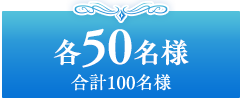 各50名様
合計100名様